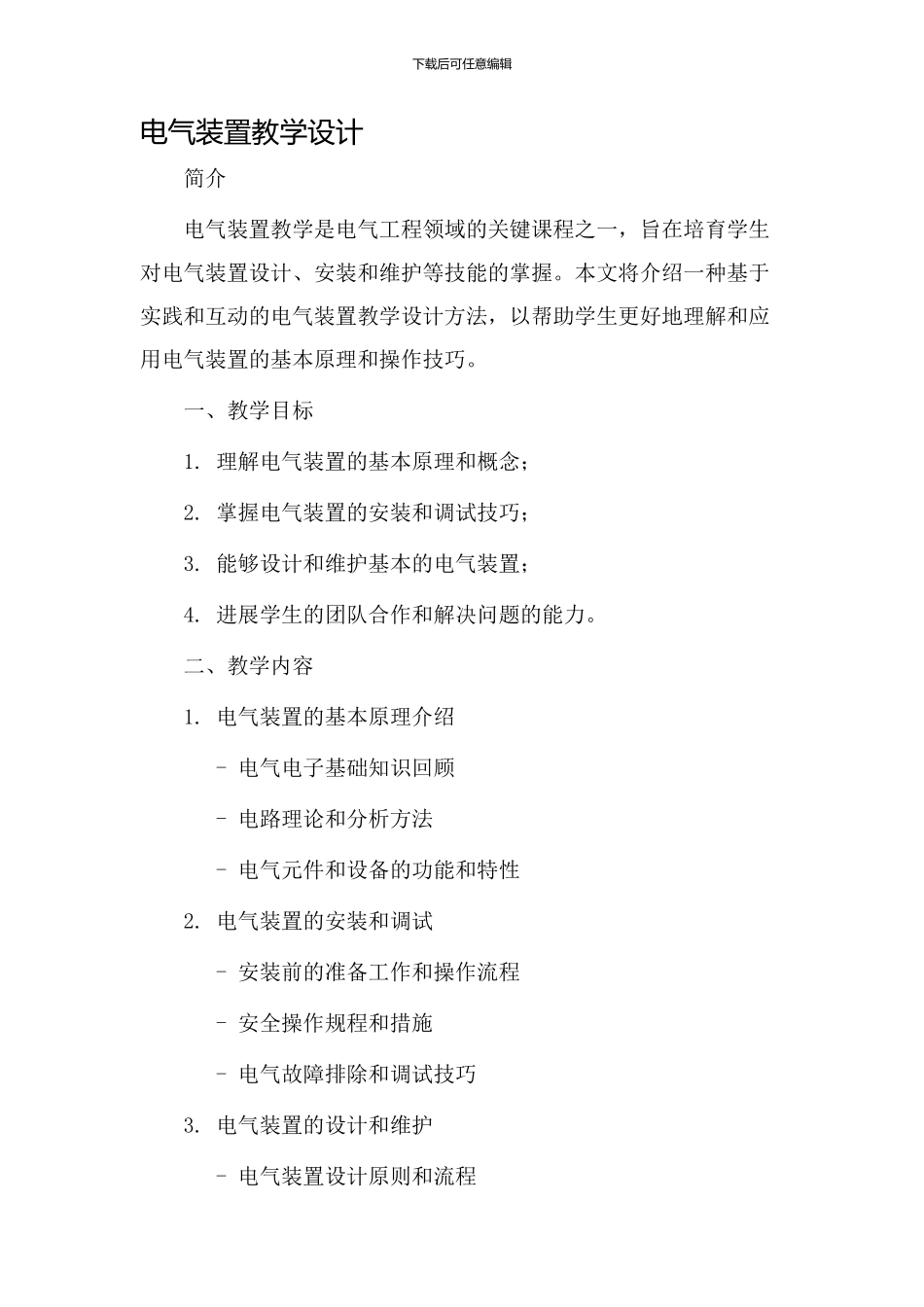 下载后可任意编辑

电气装置教学设计

简介

电气装置教学是电气工程领域的关键课程之一，旨在培育学生对电气装置设计、安装和维护等技能的掌握。本文将介绍一种基于实践和互动的电气装置教学设计方法，以帮助学生更好地理解和应用电气装置的基本原理和操作技巧。

一、教学目标

1. 理解电气装置的基本原理和概念；

2. 掌握电气装置的安装和调试技巧；

3. 能够设计和维护基本的电气装置；

4. 进展学生的团队合作和解决问题的能力。

二、教学内容

1. 电气装置的基本原理介绍

- 电气电子基础知识回顾

- 电路理论和分析方法

- 电气元件和设备的功能和特性

2. 电气装置的安装和调试

- 安装前的准备工作和操作流程

- 安全操作规程和措施

- 电气故障排除和调试技巧

3. 电气装置的设计和维护

- 电气装置设计原则和流程